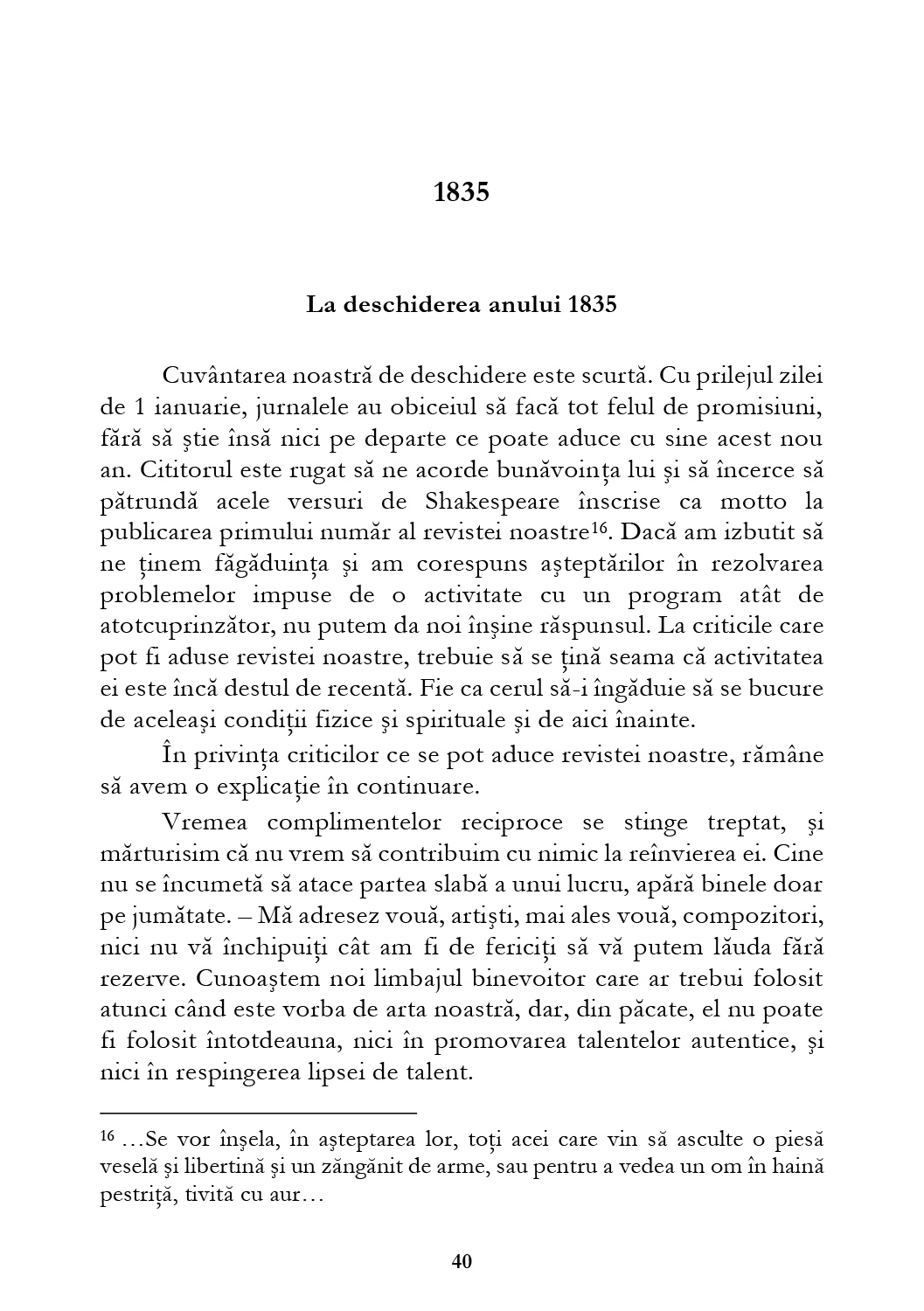 1835

La deschiderea anului 1835

Cuvântarea noastră de deschidere este scurtă. Cu prilejul zilei de 1 ianuarie, jurnalele au obiceiul să facă tot felul de promisiuni, fără să ştie însă nici pe departe ce poate aduce cu sine acest nou an. Cititorul este rugat să ne acorde bunăvoinţa lui şi să încerce să pătrundă acele versuri de Shakespeare înscrise ca motto la publicarea primului număr al revistei noastre$^{16}$. Dacă am izbutit să ne ţinem făgăduinţa şi am corespuns aşteptărilor în rezolvarea problemelor impuse de o activitate cu un program atât de atotcuprinzător, nu putem da noi înşine răspunsul. La criticile care pot fi aduse revistei noastre, trebuie să se ţină seama că activitatea ei este încă destul de recentă. Fie ca cerul să-i îngăduie să se bucure de aceleaşi condiţii fizice şi spirituale şi de aici înainte.

În privinţa criticilor ce se pot aduce revistei noastre, rămâne să avem o explicaţie în continuare.

Vremea complimentelor reciproce se stinge treptat, şi mărturisim că nu vrem să contribuim cu nimic la reînvierea ei. Cine nu se încumetă să atace partea slabă a unui lucru, apără binele doar pe jumătate. – Mă adresez vouă, artişti, mai ales vouă, compozitori, nici nu vă închipuiţi cât am fi de fericiţi să vă putem lăuda fără rezerve. Cunoaştem noi limbajul binevoitor care ar trebui folosit atunci când este vorba de arta noastră, dar, din păcate, el nu poate fi folosit întotdeauna, nici în promovarea talentelor autentice, şi nici în respingerea lipsei de talent.

$^{16}$ …Se vor înşela, în aşteptarea lor, toţi acei care vin să asculte o piesă veselă şi libertină şi un zăngănit de arme, sau pentru a vedea un om în haină pestriţă, tivită cu aur…

40